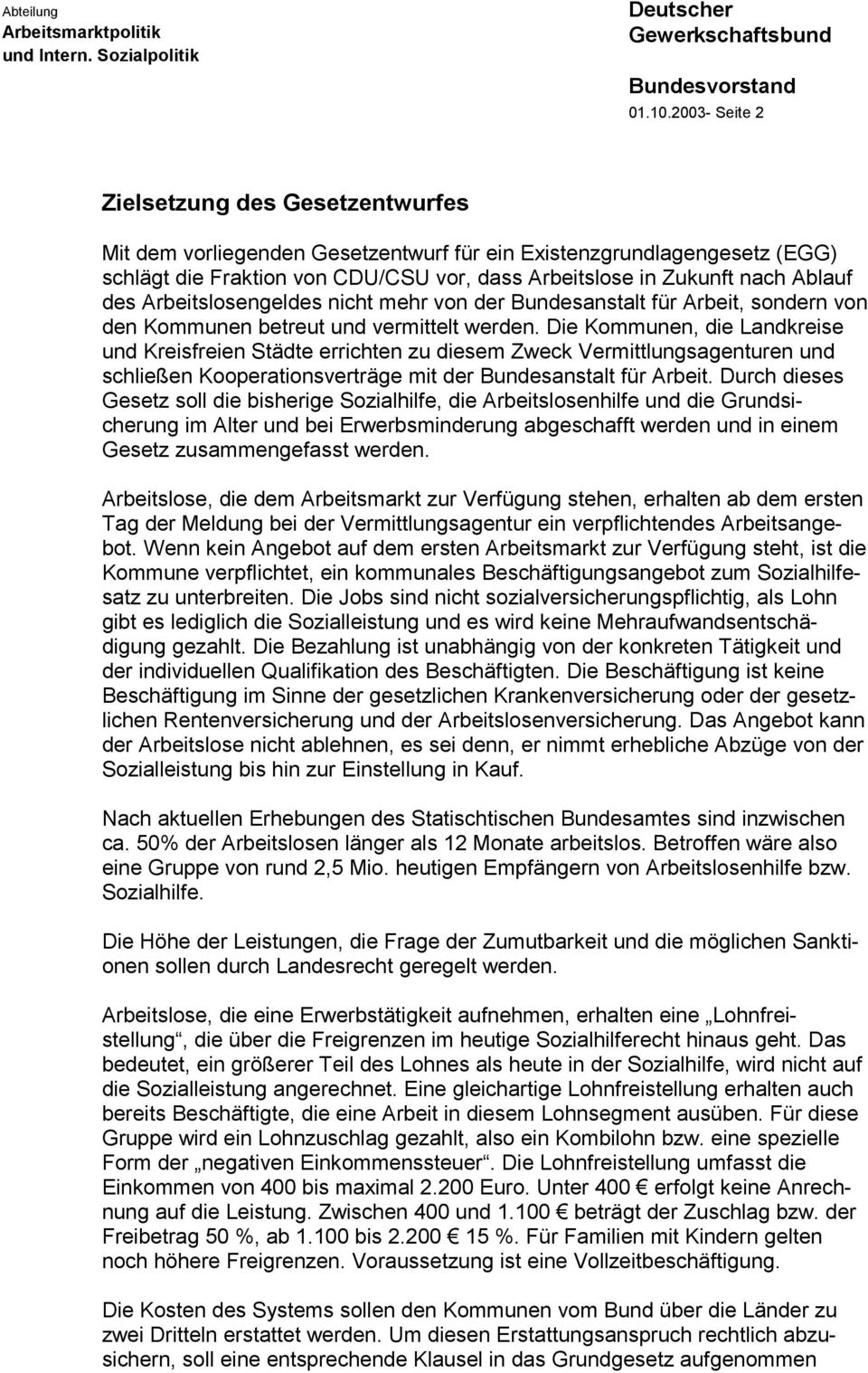 Abteilung
Arbeitsmarktpolitik
und Intern. Sozialpolitik

Deutscher
Gewerkschaftsbund

Bundesvorstand

01.10.2003- Seite 2

Zielsetzung des Gesetzentwurfes

Mit dem vorliegenden Gesetzentwurf für ein Existenzgrundlagengesetz (EGG) schlägt die Fraktion von CDU/CSU vor, dass Arbeitslose in Zukunft nach Ablauf des Arbeitslosengeldes nicht mehr von der Bundesanstalt für Arbeit, sondern von den Kommunen betreut und vermittelt werden. Die Kommunen, die Landkreise und Kreisfreien Städte errichten zu diesem Zweck Vermittlungsagenturen und schließen Kooperationsverträge mit der Bundesanstalt für Arbeit. Durch dieses Gesetz soll die bisherige Sozialhilfe, die Arbeitslosenhilfe und die Grundsicherung im Alter und bei Erwerbsminderung abgeschafft werden und in einem Gesetz zusammengefasst werden.

Arbeitslose, die dem Arbeitsmarkt zur Verfügung stehen, erhalten ab dem ersten Tag der Meldung bei der Vermittlungsagentur ein verpflichtendes Arbeitsangebot. Wenn kein Angebot auf dem ersten Arbeitsmarkt zur Verfügung steht, ist die Kommune verpflichtet, ein kommunales Beschäftigungsangebot zum Sozialhilfesatz zu unterbreiten. Die Jobs sind nicht sozialversicherungspflichtig, als Lohn gibt es lediglich die Sozialleistung und es wird keine Mehraufwandsentschädigung gezahlt. Die Bezahlung ist unabhängig von der konkreten Tätigkeit und der individuellen Qualifikation des Beschäftigten. Die Beschäftigung ist keine Beschäftigung im Sinne der gesetzlichen Krankenversicherung oder der gesetzlichen Rentenversicherung und der Arbeitslosenversicherung. Das Angebot kann der Arbeitslose nicht ablehnen, es sei denn, er nimmt erhebliche Abzüge von der Sozialleistung bis hin zur Einstellung in Kauf.

Nach aktuellen Erhebungen des Statischtischen Bundesamtes sind inzwischen ca. 50% der Arbeitslosen länger als 12 Monate arbeitslos. Betroffen wäre also eine Gruppe von rund 2,5 Mio. heutigen Empfängern von Arbeitslosenhilfe bzw. Sozialhilfe.

Die Höhe der Leistungen, die Frage der Zumutbarkeit und die möglichen Sanktionen sollen durch Landesrecht geregelt werden.

Arbeitslose, die eine Erwerbstätigkeit aufnehmen, erhalten eine „Lohnfreistellung“, die über die Freigrenzen im heutige Sozialhilferecht hinaus geht. Das bedeutet, ein größerer Teil des Lohnes als heute in der Sozialhilfe, wird nicht auf die Sozialleistung angerechnet. Eine gleichartige Lohnfreistellung erhalten auch bereits Beschäftigte, die eine Arbeit in diesem Lohnsegment ausüben. Für diese Gruppe wird ein Lohnzuschlag gezahlt, also ein Kombilohn bzw. eine spezielle Form der „negativen Einkommenssteuer“. Die Lohnfreistellung umfasst die Einkommen von 400 bis maximal 2.200 Euro. Unter 400 € erfolgt keine Anrechnung auf die Leistung. Zwischen 400 und 1.100 € beträgt der Zuschlag bzw. der Freibetrag 50 %, ab 1.100 bis 2.200 € 15 %. Für Familien mit Kindern gelten noch höhere Freigrenzen. Voraussetzung ist eine Vollzeitbeschäftigung.

Die Kosten des Systems sollen den Kommunen vom Bund über die Länder zu zwei Dritteln erstattet werden. Um diesen Erstattungsanspruch rechtlich abzusichern, soll eine entsprechende Klausel in das Grundgesetz aufgenommen